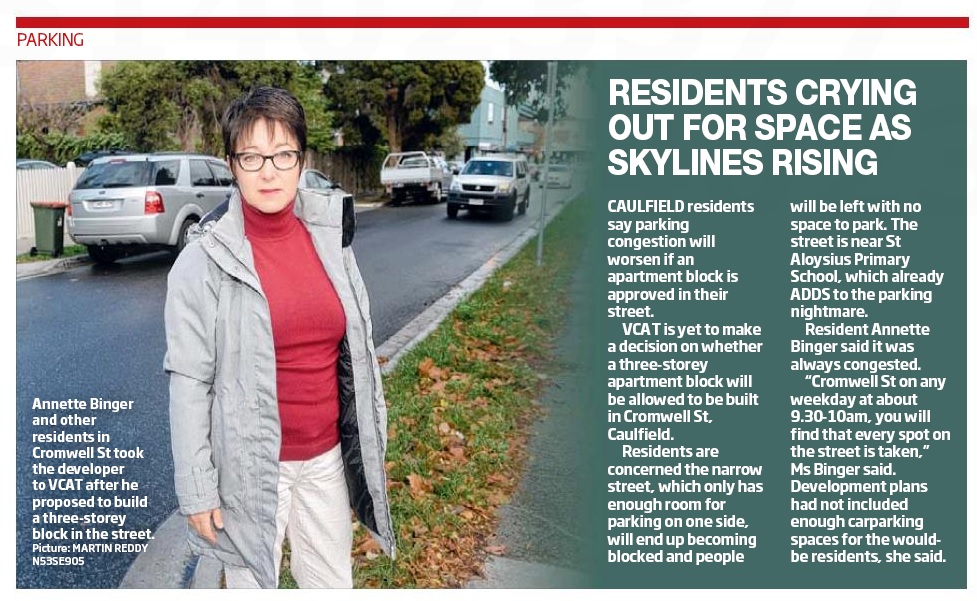 PARKING

Annette Binger and other residents in Cromwell St took the developer to VCAT after he proposed to build a three-storey block in the street. Picture: MARTIN REDDY N53SE905

RESIDENTS CRYING OUT FOR SPACE AS SKYLINES RISING

CAULFIELD residents say parking congestion will worsen if an apartment block is approved in their street.

VCAT is yet to make a decision on whether a three-storey apartment block will be allowed to be built in Cromwell St, Caulfield.

Residents are concerned the narrow street, which only has enough room for parking on one side, will end up becoming blocked and people will be left with no space to park. The street is near St Aloysius Primary School, which already ADDS to the parking nightmare.

Resident Annette Binger said it was always congested.

"Cromwell St on any weekday at about 9.30-10am, you will find that every spot on the street is taken," Ms Binger said. Development plans had not included enough carparking spaces for the would-be residents, she said.